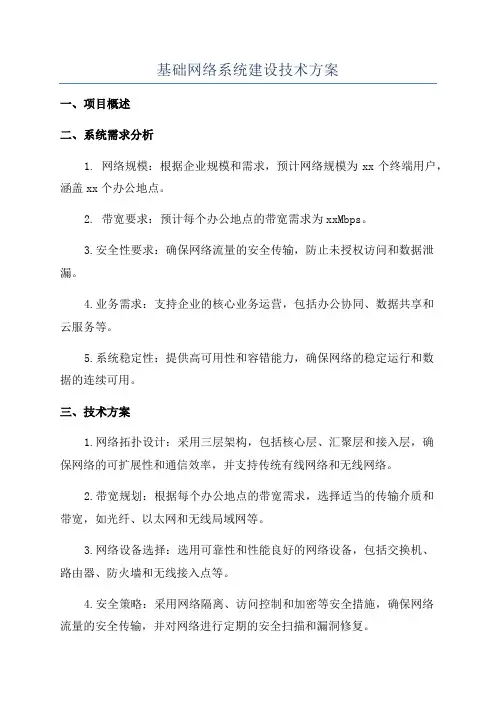 基础网络系统建设技术方案

一、项目概述

二、系统需求分析

1. 网络规模：根据企业规模和需求，预计网络规模为 xx 个终端用户，涵盖 xx 个办公地点。

2. 带宽要求：预计每个办公地点的带宽需求为 xxMbps。

3.安全性要求：确保网络流量的安全传输，防止未授权访问和数据泄漏。

4.业务需求：支持企业的核心业务运营，包括办公协同、数据共享和云服务等。

5.系统稳定性：提供高可用性和容错能力，确保网络的稳定运行和数据的连续可用。

三、技术方案

1.网络拓扑设计：采用三层架构，包括核心层、汇聚层和接入层，确保网络的可扩展性和通信效率，并支持传统有线网络和无线网络。

2.带宽规划：根据每个办公地点的带宽需求，选择适当的传输介质和带宽，如光纤、以太网和无线局域网等。

3.网络设备选择：选用可靠性和性能良好的网络设备，包括交换机、路由器、防火墙和无线接入点等。

4.安全策略：采用网络隔离、访问控制和加密等安全措施，确保网络流量的安全传输，并对网络进行定期的安全扫描和漏洞修复。